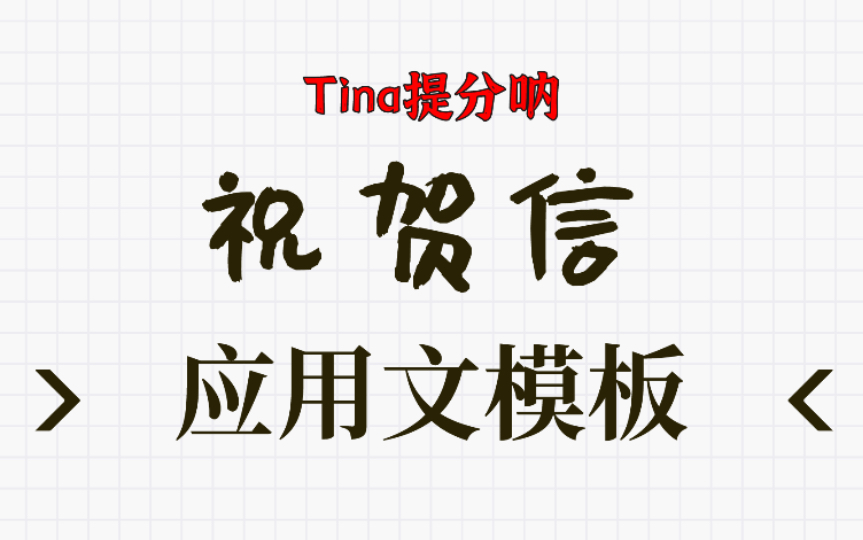 Tina提分呐

祝贺信

> 应用文模板 <